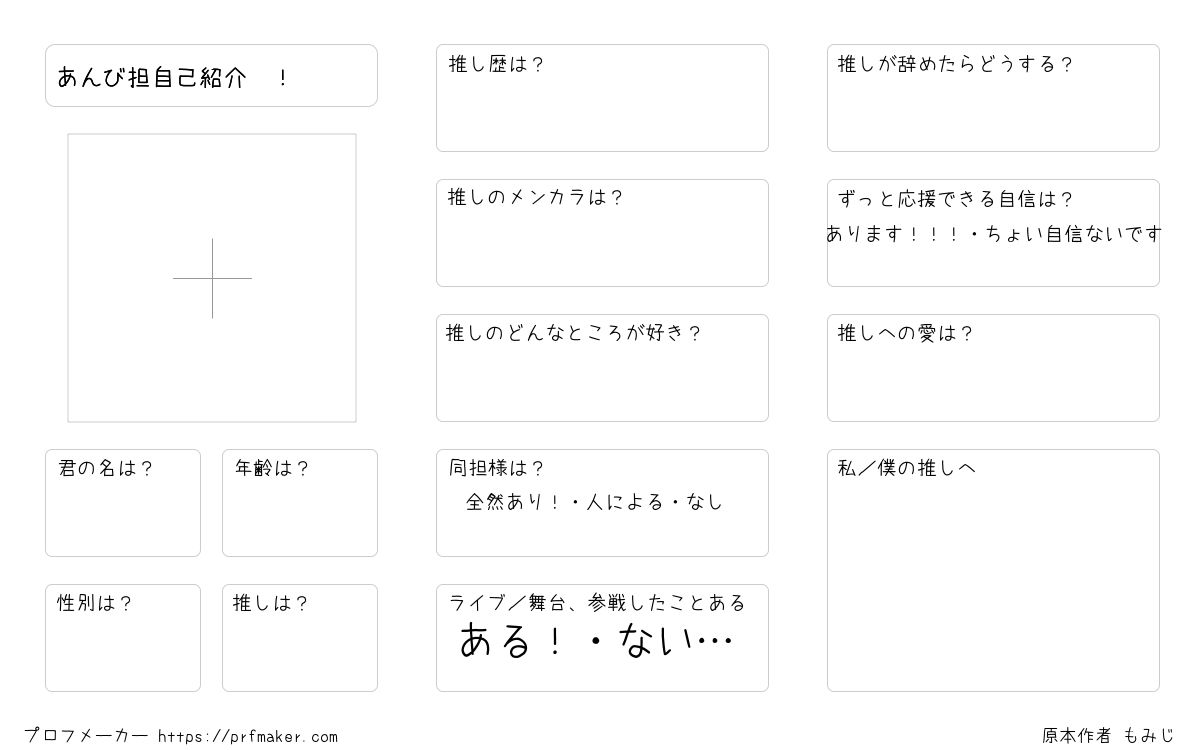 あんび担自己紹介　！

君の名は？

年齢は？

性別は？

推しは？

推し歴は？

推しのメンカラは？

推しのどんなところが好き？

同担様は？
全然あり！・人による・なし

ライブ／舞台、参戦したことある
ある！・ない…

推しが辞めたらどうする？

ずっと応援できる自信は？
あります！！！・ちょい自信ないです

推しへの愛は？

私／僕の推しへ

プロフメーカー https://prfmaker.com

原本作者 もみじ